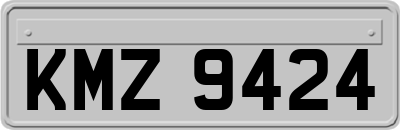 KMZ 9424